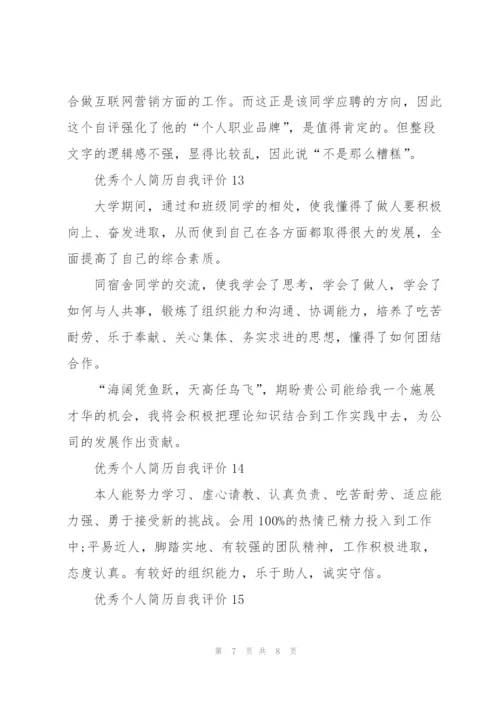 合做互联网营销方面的工作。而这正是该同学应聘的方向，因此这个自评强化了他的“个人职业品牌”，是值得肯定的。但整段文字的逻辑感不强，显得比较乱，因此说“不是那么糟糕”。

优秀个人简历自我评价 13

大学期间，通过和班级同学的相处，使我懂得了做人要积极向上、奋发进取，从而使到自己在各方面都取得很大的发展，全面提高了自己的综合素质。

同宿舍同学的交流，使我学会了思考，学会了做人，学会了如何与人共事，锻炼了组织能力和沟通、协调能力，培养了吃苦耐劳、乐于奉献、关心集体、务实求进的思想，懂得了如何团结合作。

“海阔凭鱼跃，天高任鸟飞”，期盼贵公司能给我一个施展才华的机会，我将会积极把理论知识结合到工作实践中去，为公司的发展作出贡献。

优秀个人简历自我评价 14

本人能努力学习、虚心请教、认真负责、吃苦耐劳、适应能力强、勇于接受新的挑战。会用 100%的热情已精力投入到工作中;平易近人，脚踏实地、有较强的团队精神，工作积极进取，态度认真。有较好的组织能力，乐于助人，诚实守信。

优秀个人简历自我评价 15

第 7 页 共 8 页